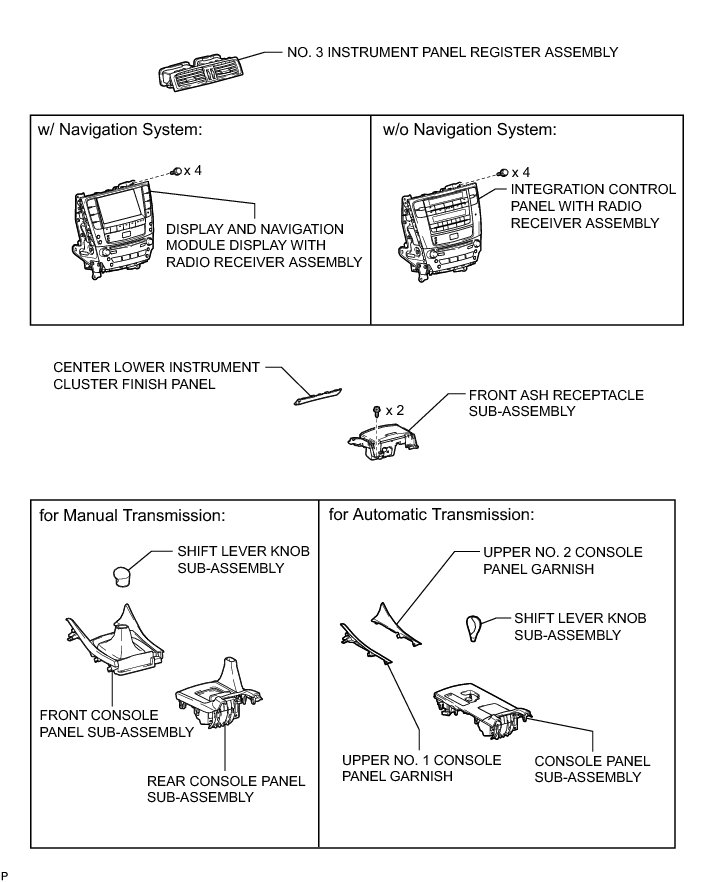 NO. 3 INSTRUMENT PANEL REGISTER ASSEMBLY

w/ Navigation System:

x 4

DISPLAY AND NAVIGATION MODULE DISPLAY WITH RADIO RECEIVER ASSEMBLY

w/o Navigation System:

x 4

INTEGRATION CONTROL PANEL WITH RADIO RECEIVER ASSEMBLY

CENTER LOWER INSTRUMENT CLUSTER FINISH PANEL

x 2

FRONT ASH RECEPTACLE SUB-ASSEMBLY

for Manual Transmission:

SHIFT LEVER KNOB SUB-ASSEMBLY

FRONT CONSOLE PANEL SUB-ASSEMBLY

REAR CONSOLE PANEL SUB-ASSEMBLY

for Automatic Transmission:

UPPER NO. 2 CONSOLE PANEL GARNISH

SHIFT LEVER KNOB SUB-ASSEMBLY

UPPER NO. 1 CONSOLE PANEL GARNISH

CONSOLE PANEL SUB-ASSEMBLY

P